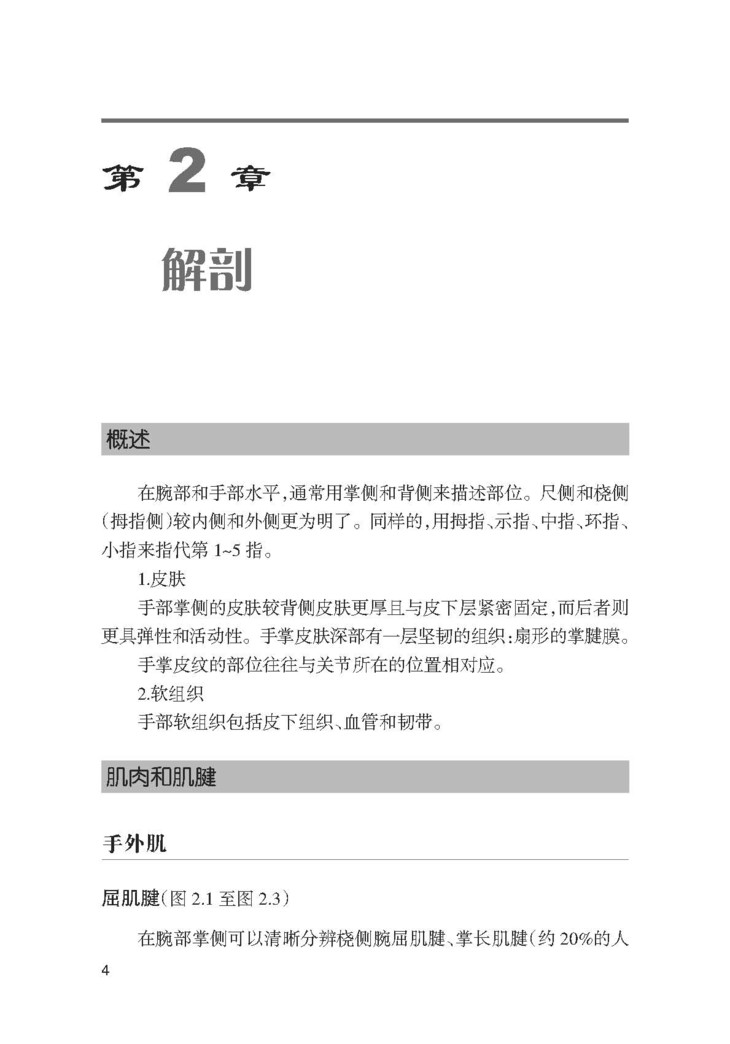 第 2 章

解剖

概述

在腕部和手部水平，通常用掌侧和背侧来描述部位。尺侧和桡侧（拇指侧）较内侧和外侧更为明了。同样的，用拇指、示指、中指、环指、小指来指代第 1~5 指。

1.皮肤

手部掌侧的皮肤较背侧皮肤更厚且与皮下层紧密固定，而后者则更具弹性和活动性。手掌皮肤深部有一层坚韧的组织：扇形的掌腱膜。

手掌皮纹的部位往往与关节所在的位置相对应。

2.软组织

手部软组织包括皮下组织、血管和韧带。

肌肉和肌腱

手外肌

屈肌腱（图 2.1 至图 2.3）

在腕部掌侧可以清晰分辨桡侧腕屈肌腱、掌长肌腱（约 20%的人

4